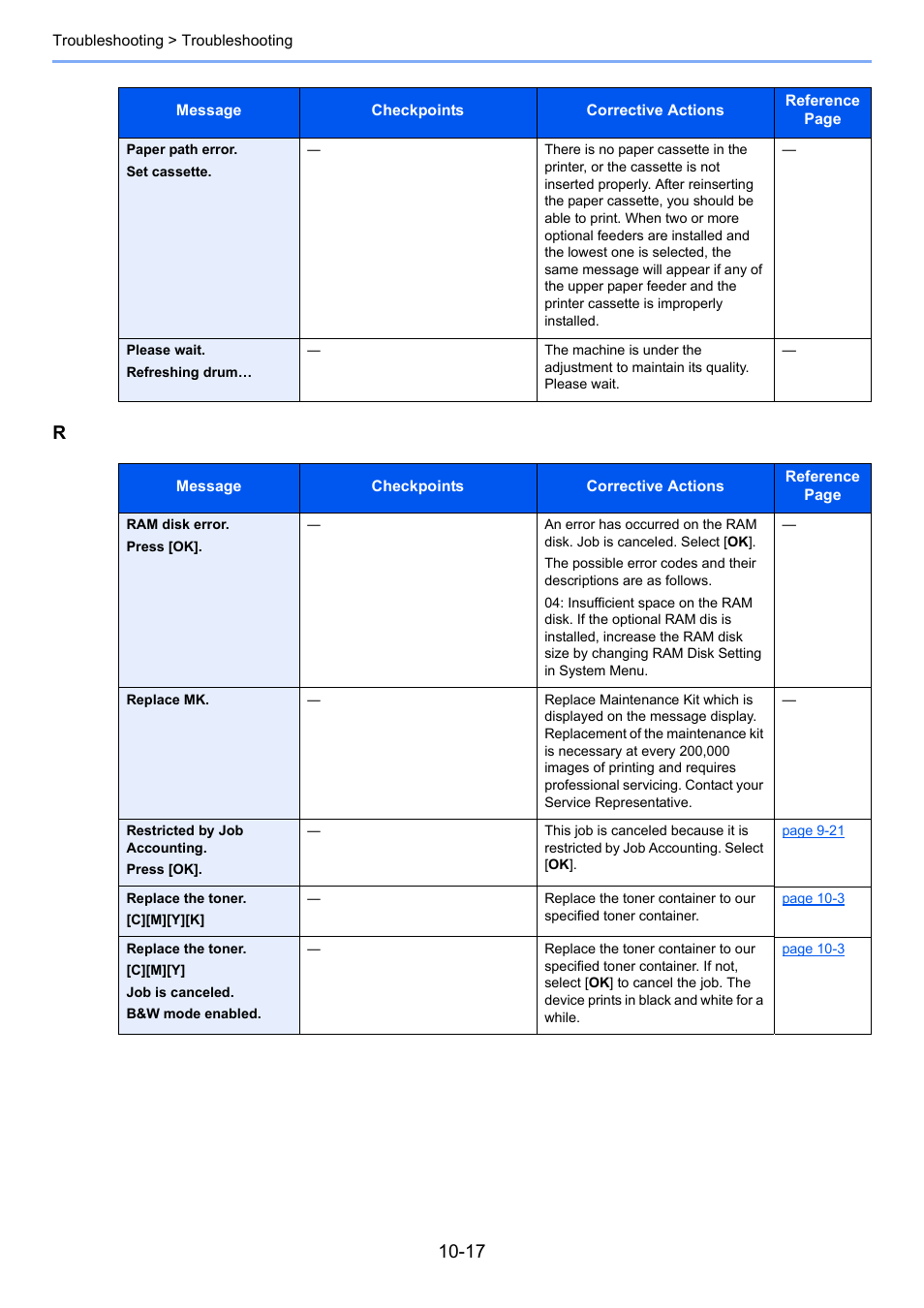 Troubleshooting > Troubleshooting

| Message | Checkpoints | Corrective Actions | Reference Page |
|---|---|---|---|
| Paper path error. Set cassette. | — | There is no paper cassette in the printer, or the cassette is not inserted properly. After reinserting the paper cassette, you should be able to print. When two or more optional feeders are installed and the lowest one is selected, the same message will appear if any of the upper paper feeder and the printer cassette is improperly installed. | — |
| Please wait. Refreshing drum… | — | The machine is under the adjustment to maintain its quality. Please wait. | — |

R

| Message | Checkpoints | Corrective Actions | Reference Page |
|---|---|---|---|
| RAM disk error. Press [OK]. | — | An error has occurred on the RAM disk. Job is canceled. Select [OK]. The possible error codes and their descriptions are as follows. 04: Insufficient space on the RAM disk. If the optional RAM dis is installed, increase the RAM disk size by changing RAM Disk Setting in System Menu. | — |
| Replace MK. | — | Replace Maintenance Kit which is displayed on the message display. Replacement of the maintenance kit is necessary at every 200,000 images of printing and requires professional servicing. Contact your Service Representative. | — |
| Restricted by Job Accounting. Press [OK]. | — | This job is canceled because it is restricted by Job Accounting. Select [OK]. | page 9-21 |
| Replace the toner. [C][M][Y][K] | — | Replace the toner container to our specified toner container. | page 10-3 |
| Replace the toner. [C][M][Y] Job is canceled. B&W mode enabled. | — | Replace the toner container to our specified toner container. If not, select [OK] to cancel the job. The device prints in black and white for a while. | page 10-3 |

10-17